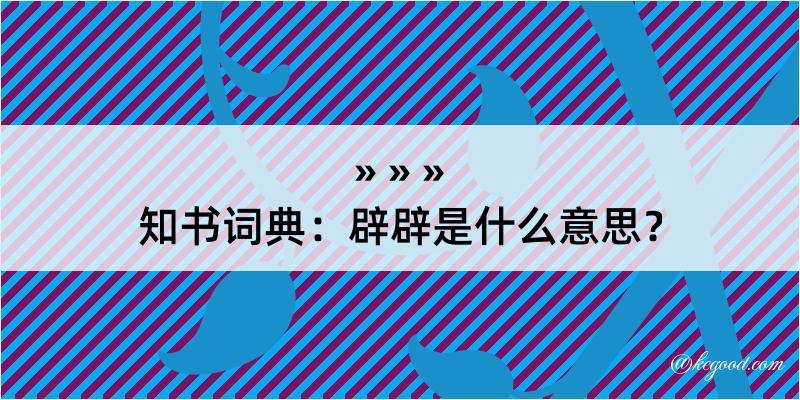 » » »
知书词典：辟辟是什么意思？
@kegood.com